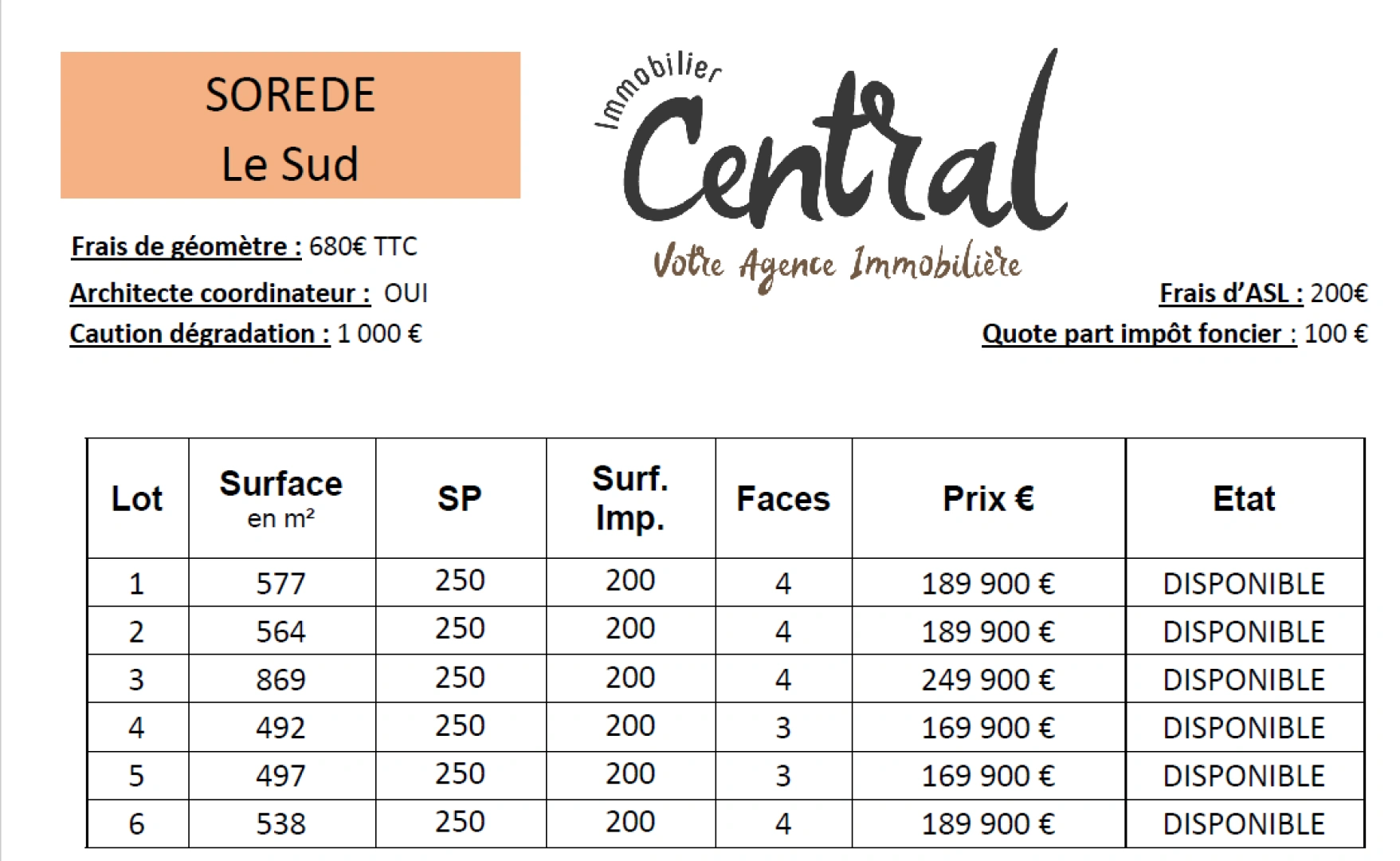 SOREDE
Le Sud

Immobilier
Central
Votre Agence Immobilière

Frais de géomètre : 680€ TTC
Architecte coordinateur : OUI
Caution dégradation : 1 000 €

Frais d'ASL : 200€
Quote part impôt foncier : 100 €

| Lot | Surface en m² | SP | Surf. Imp. | Faces | Prix € | Etat |
|---|---|---|---|---|---|---|
| 1 | 577 | 250 | 200 | 4 | 189 900 € | DISPONIBLE |
| 2 | 564 | 250 | 200 | 4 | 189 900 € | DISPONIBLE |
| 3 | 869 | 250 | 200 | 4 | 249 900 € | DISPONIBLE |
| 4 | 492 | 250 | 200 | 3 | 169 900 € | DISPONIBLE |
| 5 | 497 | 250 | 200 | 3 | 169 900 € | DISPONIBLE |
| 6 | 538 | 250 | 200 | 4 | 189 900 € | DISPONIBLE |